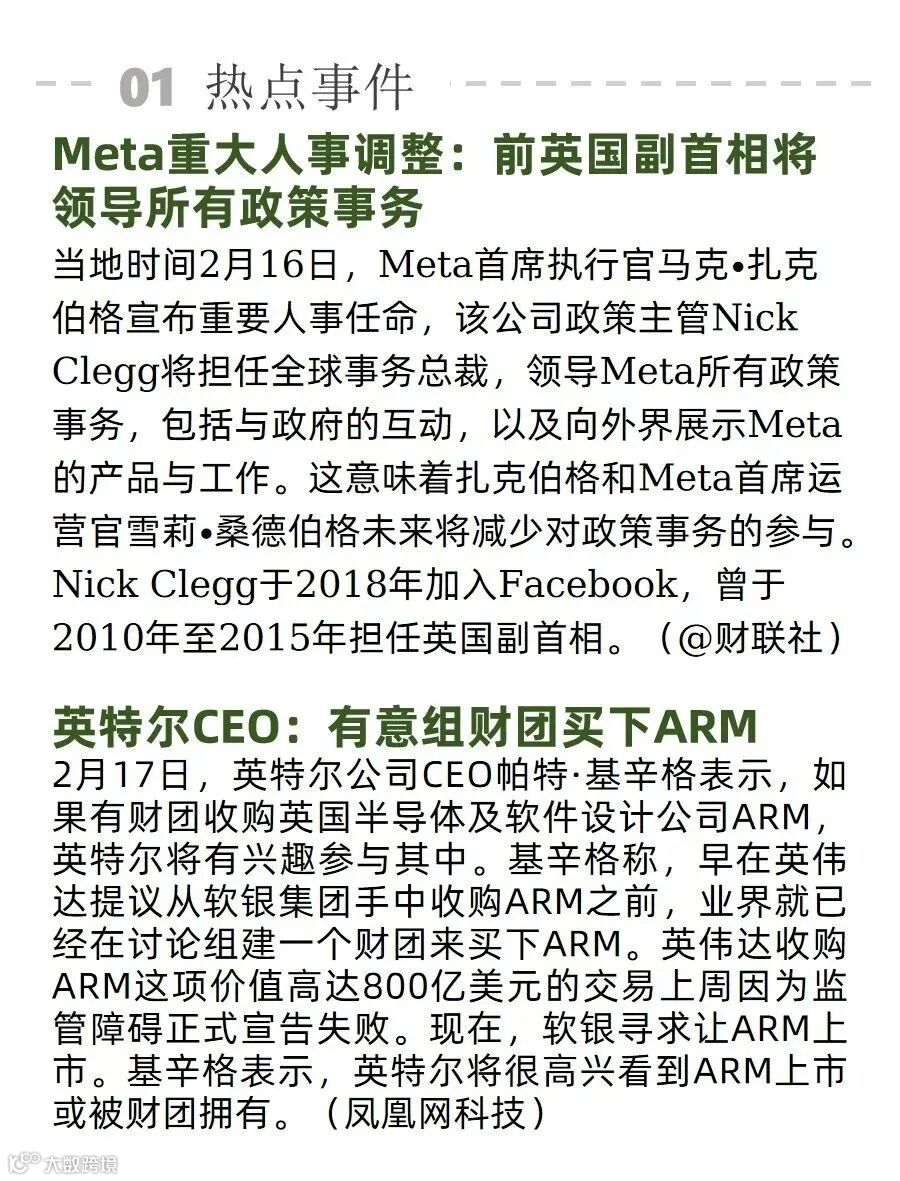 01 热点事件

Meta重大人事调整：前英国副首相将领导所有政策事务

当地时间2月16日，Meta首席执行官马克•扎克伯格宣布重要人事任命，该公司政策主管Nick Clegg将担任全球事务总裁，领导Meta所有政策事务，包括与政府的互动，以及向外界展示Meta的产品与工作。这意味着扎克伯格和Meta首席运营官雪莉•桑德伯格未来将减少对政策事务的参与。Nick Clegg于2018年加入Facebook，曾于2010年至2015年担任英国副首相。（@财联社）

英特尔CEO：有意组财团买下ARM

2月17日，英特尔公司CEO帕特·基辛格表示，如果有财团收购英国半导体及软件设计公司ARM，英特尔将有兴趣参与其中。基辛格称，早在英伟达提议从软银集团手中收购ARM之前，业界就已经在讨论组建一个财团来买下ARM。英伟达收购ARM这项价值高达800亿美元的交易上周因为监管障碍正式宣告失败。现在，软银寻求让ARM上市。基辛格表示，英特尔将很高兴看到ARM上市或被财团拥有。（凤凰网科技）

大数跨境